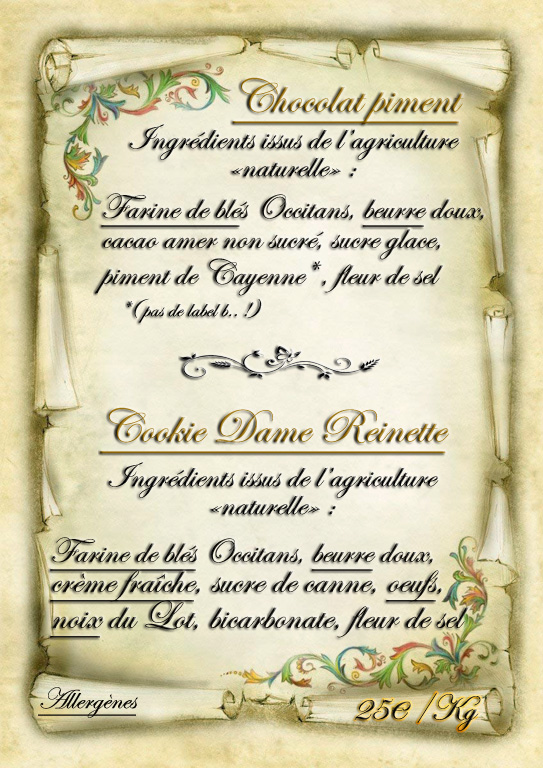 Chocolat piment

Ingrédients issus de l'agriculture «naturelle» :

Farine de blés Occitans, beurre doux, cacao amer non sucré, sucre glace, piment de Cayenne*, fleur de sel

*(pas de label b.. !)

Cookie Dame Reinette

Ingrédients issus de l'agriculture «naturelle» :

Farine de blés Occitans, beurre doux, crème fraîche, sucre de canne, oeufs, noix du Lot, bicarbonate, fleur de sel

Allergènes

25€ / Kg